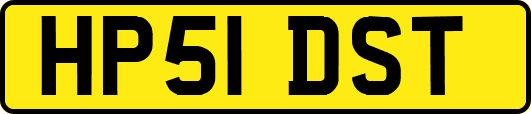 HP51 DST